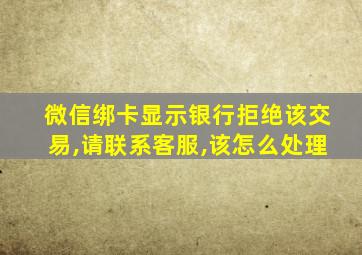 微信绑卡显示银行拒绝该交易,请联系客服,该怎么处理